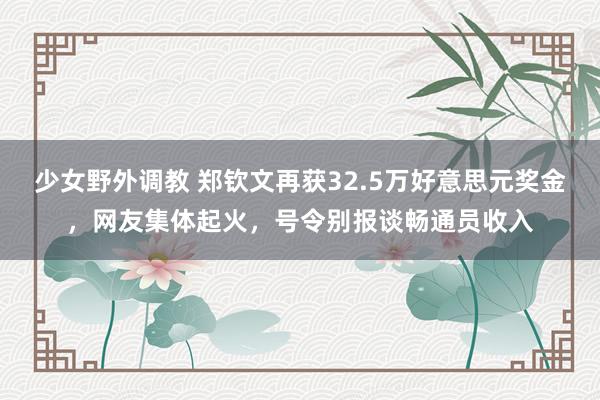 少女野外调教 郑钦文再获32.5万好意思元奖金，网友集体起火，号令别报谈畅通员收入